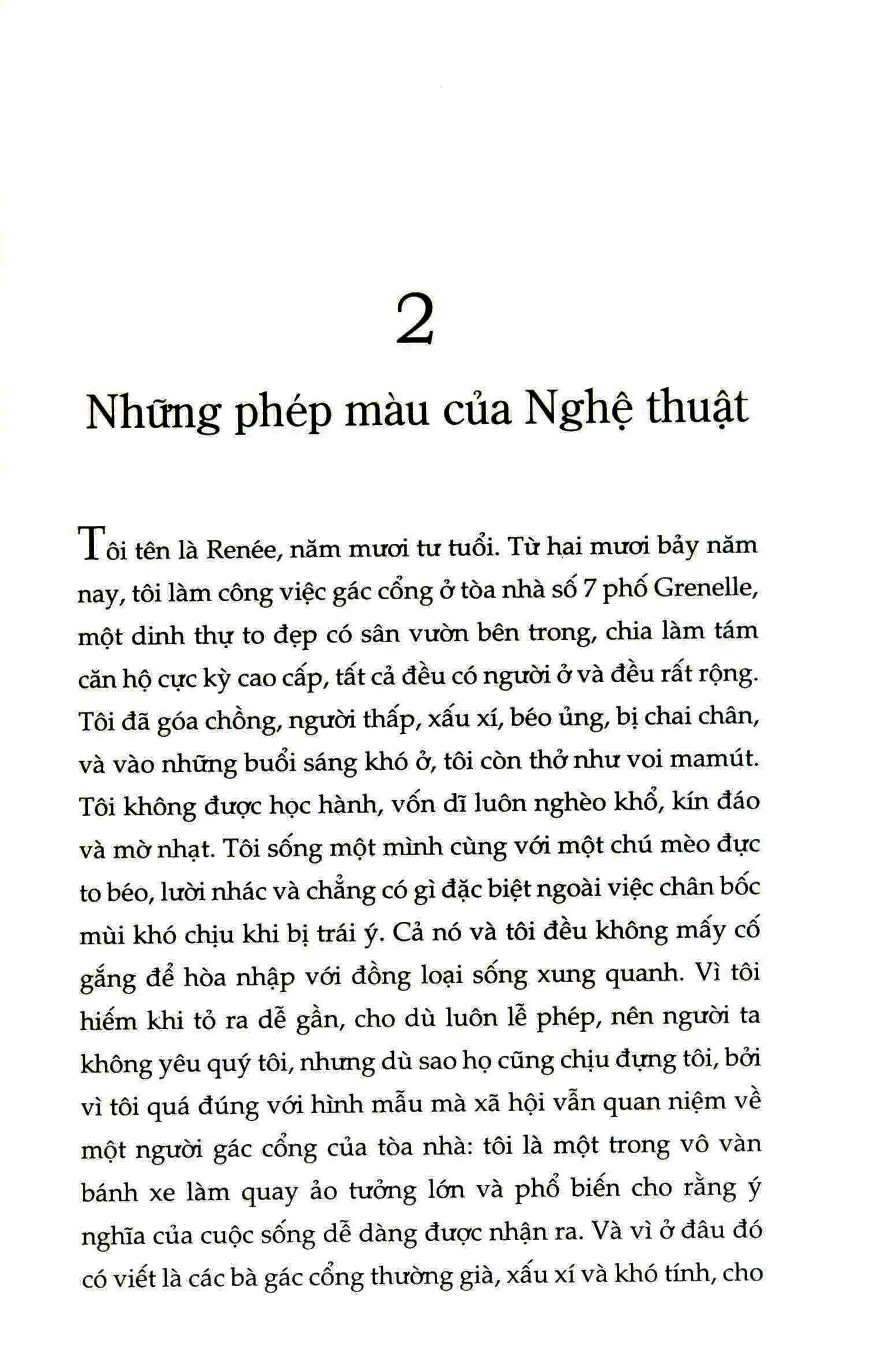 2

Những phép màu của Nghệ thuật

Tôi tên là Renée, năm mươi tư tuổi. Từ hai mươi bảy năm nay, tôi làm công việc gác cổng ở tòa nhà số 7 phố Grenelle, một dinh thự to đẹp có sân vườn bên trong, chia làm tám căn hộ cực kỳ cao cấp, tất cả đều có người ở và đều rất rộng. Tôi đã góa chồng, người thấp, xấu xí, béo ủng, bị chai chân, và vào những buổi sáng khó ở, tôi còn thở như voi mamút. Tôi không được học hành, vốn dĩ luôn nghèo khổ, kín đáo và mờ nhạt. Tôi sống một mình cùng với một chú mèo đực to béo, lười nhác và chẳng có gì đặc biệt ngoài việc chân bốc mùi khó chịu khi bị trái ý. Cả nó và tôi đều không mấy cố gắng để hòa nhập với đồng loại sống xung quanh. Vì tôi hiếm khi tỏ ra dễ gần, cho dù luôn lễ phép, nên người ta không yêu quý tôi, nhưng dù sao họ cũng chịu đựng tôi, bởi vì tôi quá đúng với hình mẫu mà xã hội vẫn quan niệm về một người gác cổng của tòa nhà: tôi là một trong vô vàn bánh xe làm quay ảo tưởng lớn và phổ biến cho rằng ý nghĩa của cuộc sống dễ dàng được nhận ra. Và vì ở đâu đó có viết là các bà gác cổng thường già, xấu xí và khó tính, cho